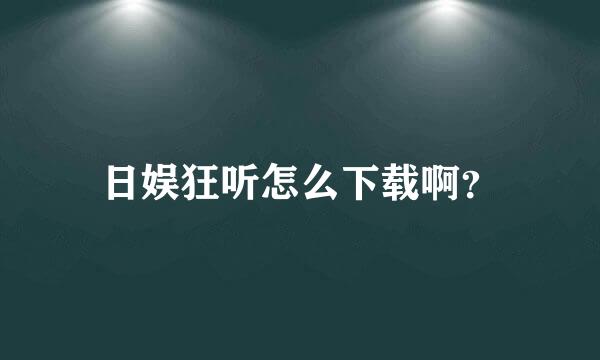 日娱狂听怎么下载啊?